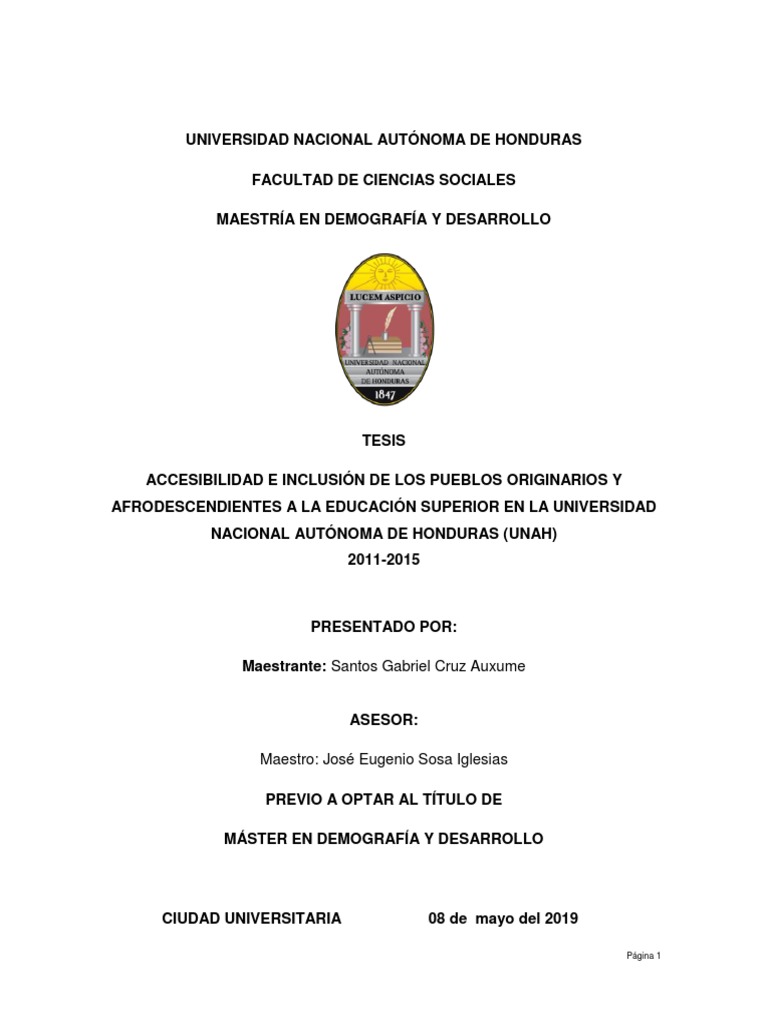 UNIVERSIDAD NACIONAL AUTÓNOMA DE HONDURAS

FACULTAD DE CIENCIAS SOCIALES

MAESTRÍA EN DEMOGRAFÍA Y DESARROLLO

LUCEM ASPICIO

UNIVERSIDAD NACIONAL AUTÓNOMA DE HONDURAS

1847

TESIS

ACCESIBILIDAD E INCLUSIÓN DE LOS PUEBLOS ORIGINARIOS Y AFRODESCENDIENTES A LA EDUCACIÓN SUPERIOR EN LA UNIVERSIDAD NACIONAL AUTÓNOMA DE HONDURAS (UNAH)
2011-2015

PRESENTADO POR:

Maestrante: Santos Gabriel Cruz Auxume

ASESOR:

Maestro: José Eugenio Sosa Iglesias

PREVIO A OPTAR AL TÍTULO DE

MÁSTER EN DEMOGRAFÍA Y DESARROLLO

CIUDAD UNIVERSITARIA 08 de mayo del 2019

Página 1